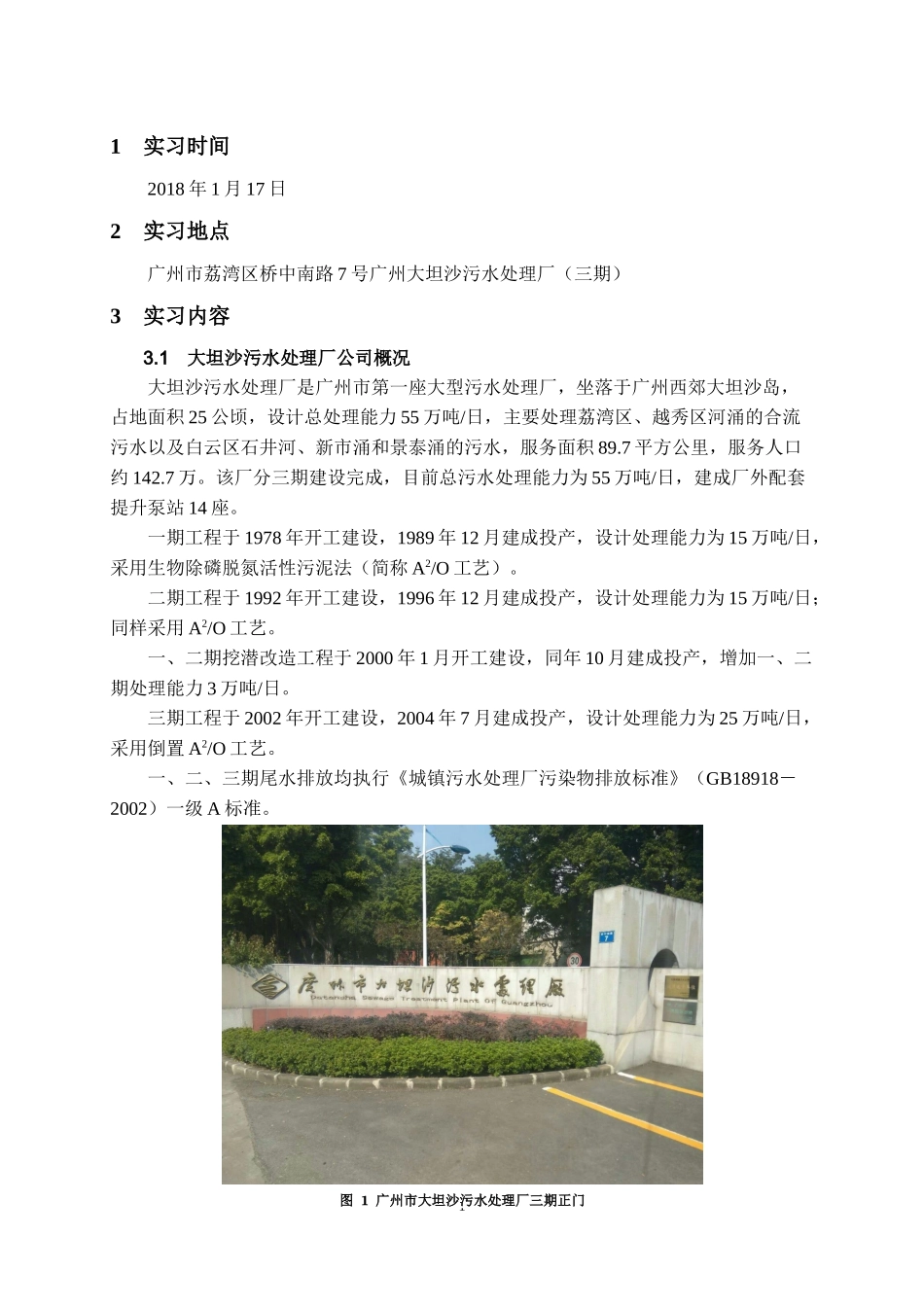 1 实习时间

2018 年 1 月 17 日

2 实习地点

广州市荔湾区桥中南路 7 号广州大坦沙污水处理厂（三期）

3 实习内容

3.1 大坦沙污水处理厂公司概况

大坦沙污水处理厂是广州市第一座大型污水处理厂，坐落于广州西郊大坦沙岛，占地面积 25 公顷，设计总处理能力 55 万吨/日，主要处理荔湾区、越秀区河涌的合流污水以及白云区石井河、新市涌和景泰涌的污水，服务面积 89.7 平方公里，服务人口约 142.7 万。该厂分三期建设完成，目前总污水处理能力为 55 万吨/日，建成厂外配套提升泵站 14 座。

一期工程于 1978 年开工建设，1989 年 12 月建成投产，设计处理能力为 15 万吨/日，采用生物除磷脱氮活性污泥法（简称 $A^2/O$ 工艺）。

二期工程于 1992 年开工建设，1996 年 12 月建成投产，设计处理能力为 15 万吨/日；同样采用 $A^2/O$ 工艺。

一、二期挖潜改造工程于 2000 年 1 月开工建设，同年 10 月建成投产，增加一、二期处理能力 3 万吨/日。

三期工程于 2002 年开工建设，2004 年 7 月建成投产，设计处理能力为 25 万吨/日，采用倒置 $A^2/O$ 工艺。

一、二、三期尾水排放均执行《城镇污水处理厂污染物排放标准》（GB18918－2002）一级 A 标准。

7

30

广州市大坦沙污水处理厂

Datansha Sewage Treatment Plant Of Guangzhou

图 1 广州市大坦沙污水处理厂三期正门

1